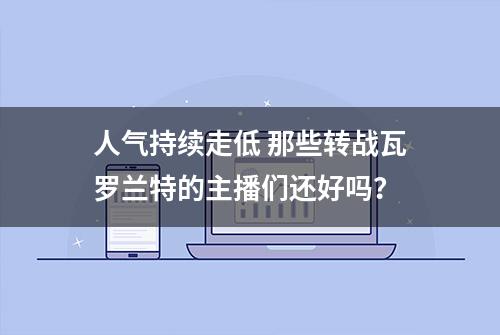 人气持续走低 那些转战瓦罗兰特的主播们还好吗？